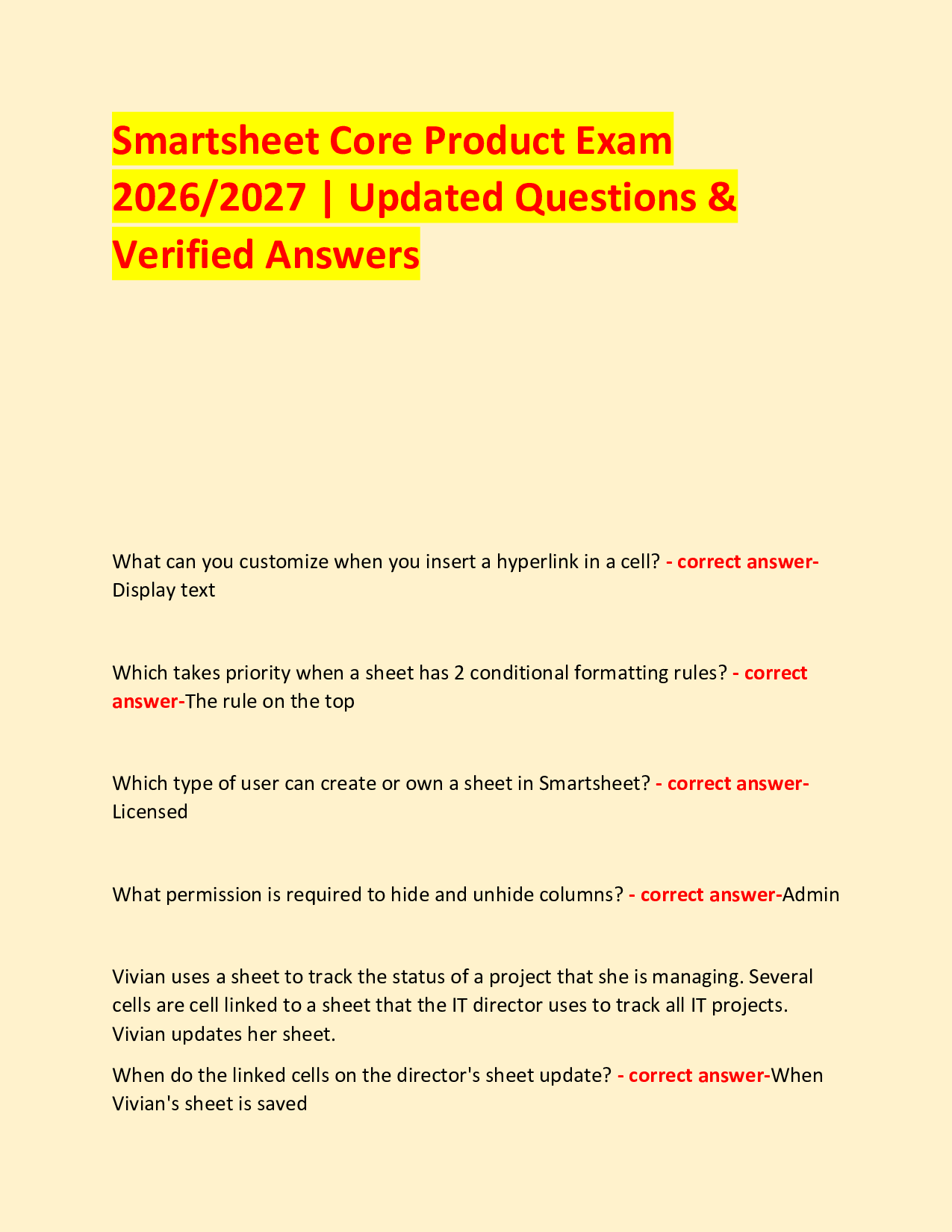 Smartsheet Core Product Exam 2026/2027 | Updated Questions & Verified Answers

What can you customize when you insert a hyperlink in a cell? - correct answer-Display text

Which takes priority when a sheet has 2 conditional formatting rules? - correct answer-The rule on the top

Which type of user can create or own a sheet in Smartsheet? - correct answer-Licensed

What permission is required to hide and unhide columns? - correct answer-Admin

Vivian uses a sheet to track the status of a project that she is managing. Several cells are cell linked to a sheet that the IT director uses to track all IT projects. Vivian updates her sheet.

When do the linked cells on the director's sheet update? - correct answer-When Vivian's sheet is saved